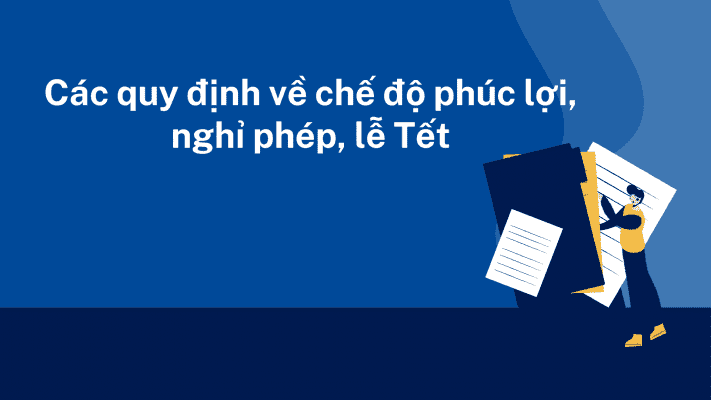 Các quy định về chế độ phúc lợi, nghỉ phép, lễ Tết